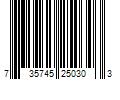 7 35745 25030 3